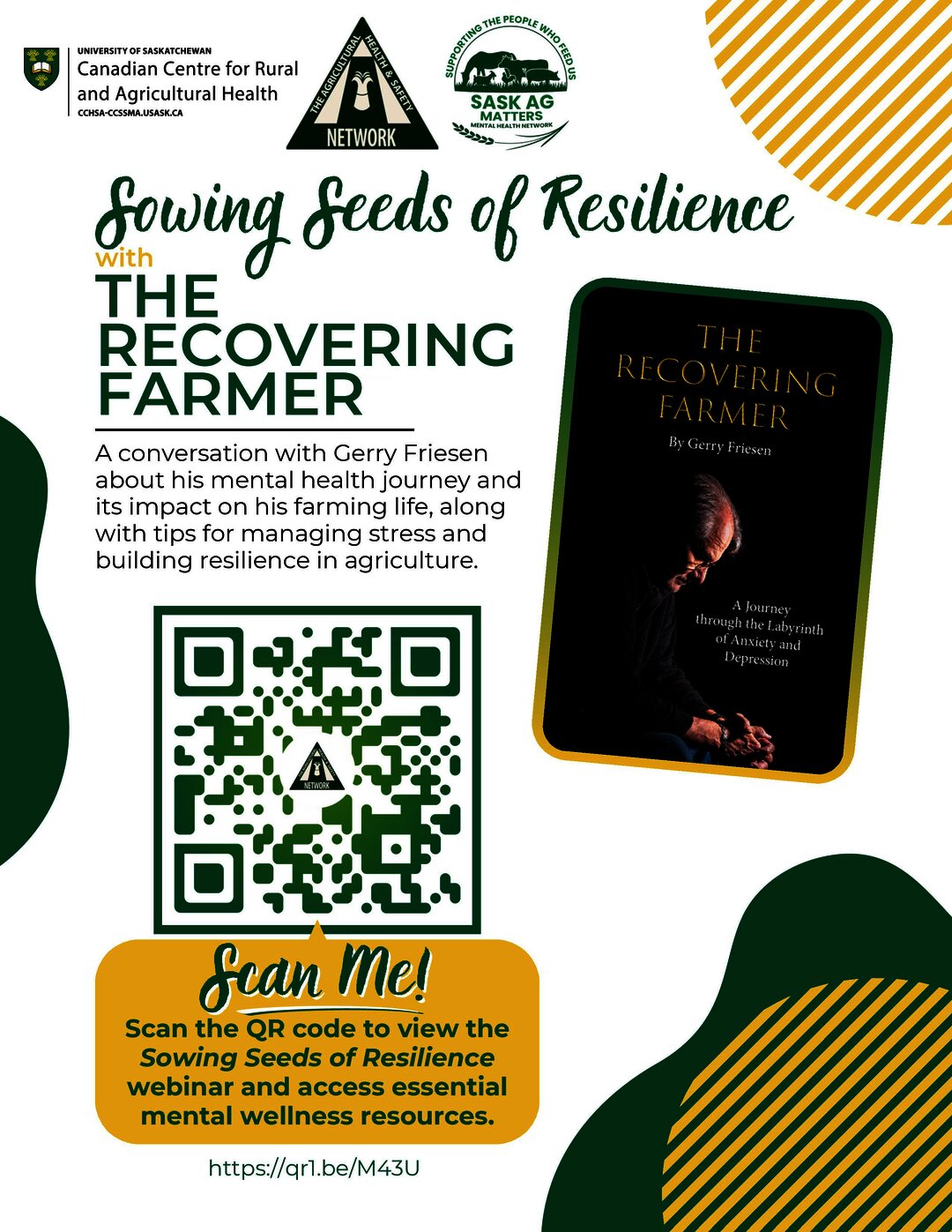 UNIVERSITY OF SASKATCHEWAN
Canadian Centre for Rural and Agricultural Health
CCHSA-CCSSMA.USASK.CA

THE AGRICULTURAL HEALTH & SAFETY NETWORK

SUPPORTING THE PEOPLE WHO FEED US
SASK AG MATTERS
MENTAL HEALTH NETWORK

Sowing Seeds of Resilience
with
THE RECOVERING FARMER

A conversation with Gerry Friesen about his mental health journey and its impact on his farming life, along with tips for managing stress and building resilience in agriculture.

THE RECOVERING FARMER
By Gerry Friesen
A Journey through the Labyrinth of Anxiety and Depression

NETWORK

Scan Me!
Scan the QR code to view the Sowing Seeds of Resilience webinar and access essential mental wellness resources.

https://qr1.be/M43U